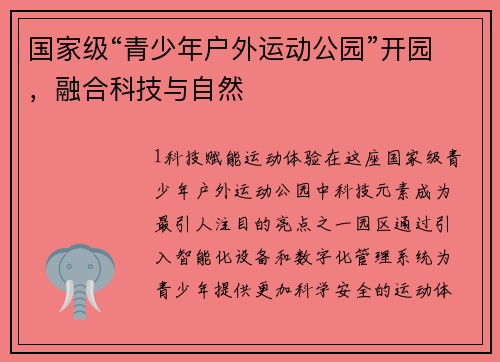 国家级“青少年户外运动公园”开园，融合科技与自然

1科技赋能运动体验在这座国家级青少年户外运动公园中科技元素成为最引人注目的亮点之一园区通过引入智能化设备和数字化管理系统为青少年提供更加科学安全的运动体